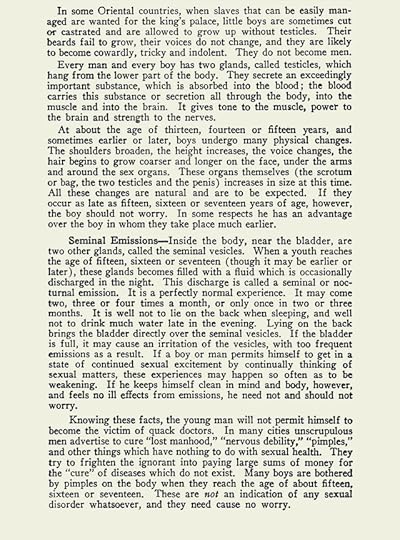 In some Oriental countries, when slaves that can be easily managed are wanted for the king's palace, little boys are sometimes cut or castrated and are allowed to grow up without testicles. Their beards fail to grow, their voices do not change, and they are likely to become cowardly, tricky and indolent. They do not become men.

Every man and every boy has two glands, called testicles, which hang from the lower part of the body. They secrete an exceedingly important substance, which is absorbed into the blood; the blood carries this substance or secretion all through the body, into the muscle and into the brain. It gives tone to the muscle, power to the brain and strength to the nerves.

At about the age of thirteen, fourteen or fifteen years, and sometimes earlier or later, boys undergo many physical changes. The shoulders broaden, the height increases, the voice changes, the hair begins to grow coarser and longer on the face, under the arms and around the sex organs. These organs themselves (the scrotum or bag, the two testicles and the penis) increases in size at this time. All these changes are natural and are to be expected. If they occur as late as fifteen, sixteen or seventeen years of age, however, the boy should not worry. In some respects he has an advantage over the boy in whom they take place much earlier.

Seminal Emissions—Inside the body, near the bladder, are two other glands, called the seminal vesicles. When a youth reaches the age of fifteen, sixteen or seventeen (though it may be earlier or later), these glands becomes filled with a fluid which is occasionally discharged in the night. This discharge is called a seminal or nocturnal emission. It is a perfectly normal experience. It may come two, three or four times a month, or only once in two or three months. It is well not to lie on the back when sleeping, and well not to drink much water late in the evening. Lying on the back brings the bladder directly over the seminal vesicles. If the bladder is full, it may cause an irritation of the vesicles, with too frequent emissions as a result. If a boy or man permits himself to get in a state of continued sexual excitement by continually thinking of sexual matters, these experiences may happen so often as to be weakening. If he keeps himself clean in mind and body, however, and feels no ill effects from emissions, he need not and should not worry.

Knowing these facts, the young man will not permit himself to become the victim of quack doctors. In many cities unscrupulous men advertise to cure "lost manhood," "nervous debility," "pimples," and other things which have nothing to do with sexual health. They try to frighten the ignorant into paying large sums of money for the "cure" of diseases which do not exist. Many boys are bothered by pimples on the body when they reach the age of about fifteen, sixteen or seventeen. These are not an indication of any sexual disorder whatsoever, and they need cause no worry.